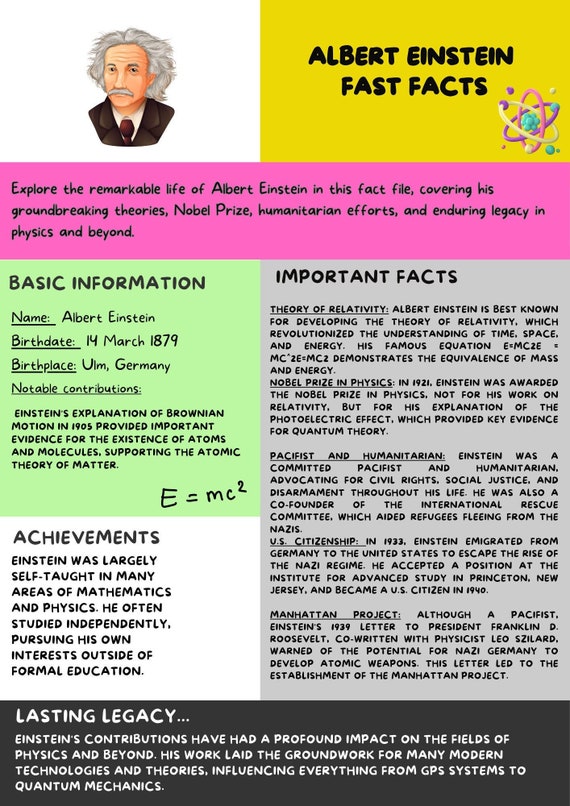 ALBERT EINSTEIN FAST FACTS

Explore the remarkable life of Albert Einstein in this fact file, covering his groundbreaking theories, Nobel Prize, humanitarian efforts, and enduring legacy in physics and beyond.

BASIC INFORMATION

Name: Albert Einstein

Birthdate: 14 March 1879

Birthplace: Ulm, Germany

Notable contributions:

EINSTEIN'S EXPLANATION OF BROWNIAN MOTION IN 1905 PROVIDED IMPORTANT EVIDENCE FOR THE EXISTENCE OF ATOMS AND MOLECULES, SUPPORTING THE ATOMIC THEORY OF MATTER.

$E = mc^2$

ACHIEVEMENTS

EINSTEIN WAS LARGELY SELF-TAUGHT IN MANY AREAS OF MATHEMATICS AND PHYSICS. HE OFTEN STUDIED INDEPENDENTLY, PURSUING HIS OWN INTERESTS OUTSIDE OF FORMAL EDUCATION.

IMPORTANT FACTS

THEORY OF RELATIVITY: ALBERT EINSTEIN IS BEST KNOWN FOR DEVELOPING THE THEORY OF RELATIVITY, WHICH REVOLUTIONIZED THE UNDERSTANDING OF TIME, SPACE, AND ENERGY. HIS FAMOUS EQUATION E=MC2E = MC^2E=MC2 DEMONSTRATES THE EQUIVALENCE OF MASS AND ENERGY.
NOBEL PRIZE IN PHYSICS: IN 1921, EINSTEIN WAS AWARDED THE NOBEL PRIZE IN PHYSICS, NOT FOR HIS WORK ON RELATIVITY, BUT FOR HIS EXPLANATION OF THE PHOTOELECTRIC EFFECT, WHICH PROVIDED KEY EVIDENCE FOR QUANTUM THEORY.

PACIFIST AND HUMANITARIAN: EINSTEIN WAS A COMMITTED PACIFIST AND HUMANITARIAN, ADVOCATING FOR CIVIL RIGHTS, SOCIAL JUSTICE, AND DISARMAMENT THROUGHOUT HIS LIFE. HE WAS ALSO A CO-FOUNDER OF THE INTERNATIONAL RESCUE COMMITTEE, WHICH AIDED REFUGEES FLEEING FROM THE NAZIS.
U.S. CITIZENSHIP: IN 1933, EINSTEIN EMIGRATED FROM GERMANY TO THE UNITED STATES TO ESCAPE THE RISE OF THE NAZI REGIME. HE ACCEPTED A POSITION AT THE INSTITUTE FOR ADVANCED STUDY IN PRINCETON, NEW JERSEY, AND BECAME A U.S. CITIZEN IN 1940.

MANHATTAN PROJECT: ALTHOUGH A PACIFIST, EINSTEIN'S 1939 LETTER TO PRESIDENT FRANKLIN D. ROOSEVELT, CO-WRITTEN WITH PHYSICIST LEO SZILARD, WARNED OF THE POTENTIAL FOR NAZI GERMANY TO DEVELOP ATOMIC WEAPONS. THIS LETTER LED TO THE ESTABLISHMENT OF THE MANHATTAN PROJECT.

LASTING LEGACY...

EINSTEIN'S CONTRIBUTIONS HAVE HAD A PROFOUND IMPACT ON THE FIELDS OF PHYSICS AND BEYOND. HIS WORK LAID THE GROUNDWORK FOR MANY MODERN TECHNOLOGIES AND THEORIES, INFLUENCING EVERYTHING FROM GPS SYSTEMS TO QUANTUM MECHANICS.